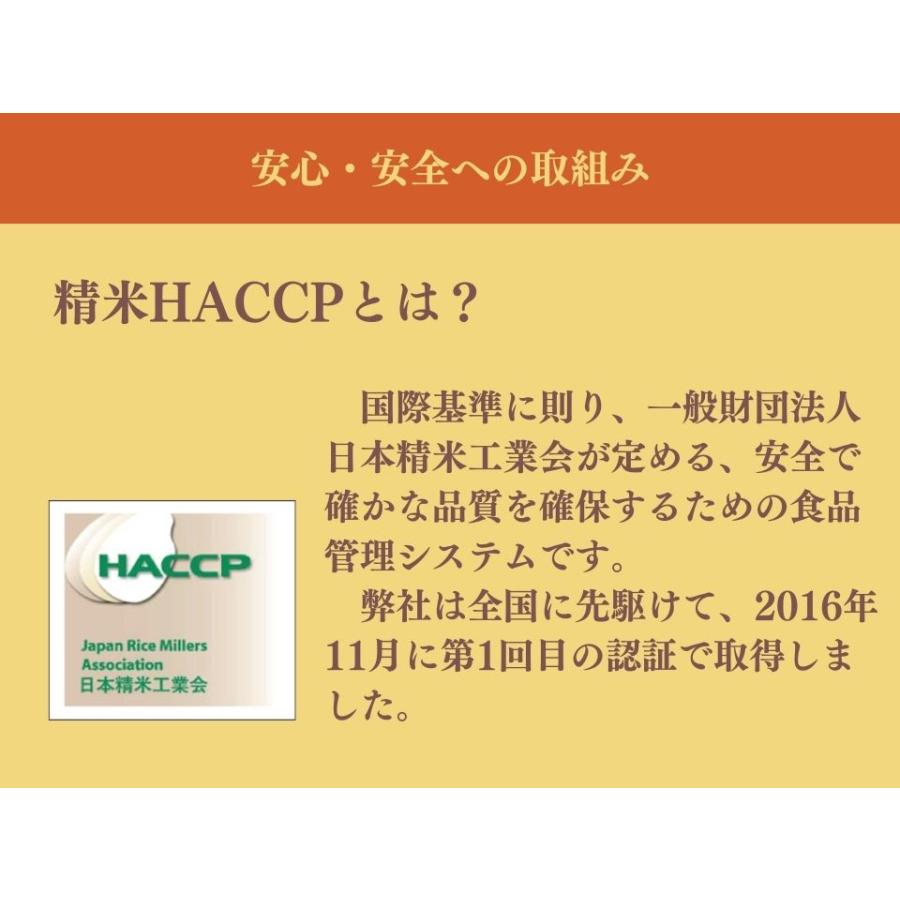 安心・安全への取組み

精米HACCPとは？

HACCP
Japan Rice Millers Association
日本精米工業会

国際基準に則り、一般財団法人日本精米工業会が定める、安全で確かな品質を確保するための食品管理システムです。

弊社は全国に先駆けて、2016年11月に第1回目の認証で取得しました。